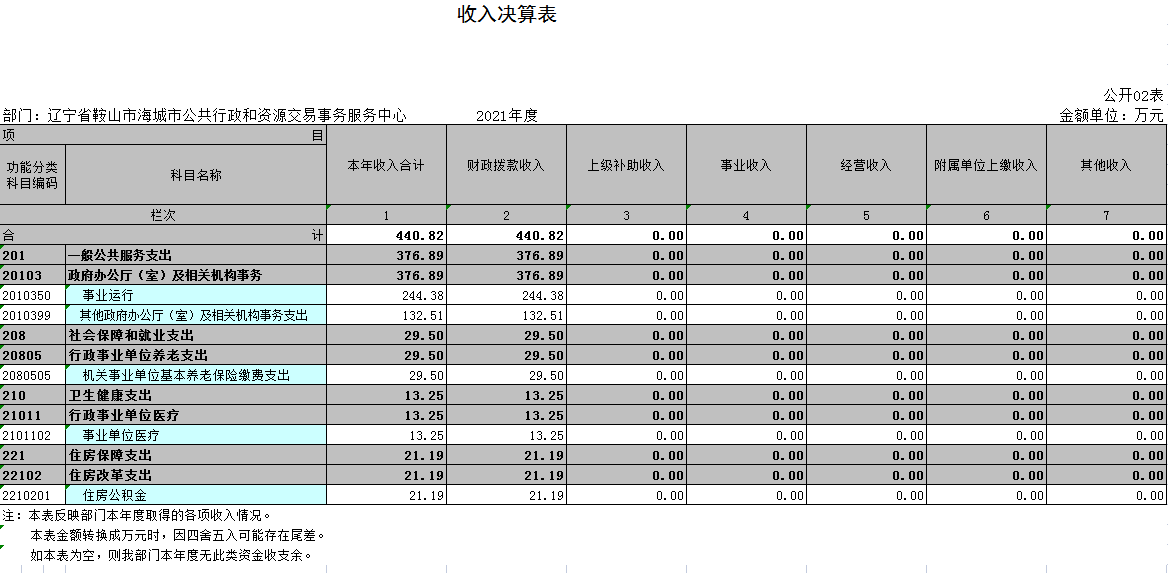 收入决算表

公开02表

部门：辽宁省鞍山市海城市公共行政和资源交易事务服务中心　　2021年度　　金额单位：万元

| 项　目 | | 本年收入合计 | 财政拨款收入 | 上级补助收入 | 事业收入 | 经营收入 | 附属单位上缴收入 | 其他收入 |
|---|---|---|---|---|---|---|---|---|
| 功能分类科目编码 | 科目名称 | | | | | | | |
| 栏次 | | 1 | 2 | 3 | 4 | 5 | 6 | 7 |
| 合　计 | | 440.82 | 440.82 | 0.00 | 0.00 | 0.00 | 0.00 | 0.00 |
| 201 | 一般公共服务支出 | 376.89 | 376.89 | 0.00 | 0.00 | 0.00 | 0.00 | 0.00 |
| 20103 | 政府办公厅（室）及相关机构事务 | 376.89 | 376.89 | 0.00 | 0.00 | 0.00 | 0.00 | 0.00 |
| 2010350 | 事业运行 | 244.38 | 244.38 | 0.00 | 0.00 | 0.00 | 0.00 | 0.00 |
| 2010399 | 其他政府办公厅（室）及相关机构事务支出 | 132.51 | 132.51 | 0.00 | 0.00 | 0.00 | 0.00 | 0.00 |
| 208 | 社会保障和就业支出 | 29.50 | 29.50 | 0.00 | 0.00 | 0.00 | 0.00 | 0.00 |
| 20805 | 行政事业单位养老支出 | 29.50 | 29.50 | 0.00 | 0.00 | 0.00 | 0.00 | 0.00 |
| 2080505 | 机关事业单位基本养老保险缴费支出 | 29.50 | 29.50 | 0.00 | 0.00 | 0.00 | 0.00 | 0.00 |
| 210 | 卫生健康支出 | 13.25 | 13.25 | 0.00 | 0.00 | 0.00 | 0.00 | 0.00 |
| 21011 | 行政事业单位医疗 | 13.25 | 13.25 | 0.00 | 0.00 | 0.00 | 0.00 | 0.00 |
| 2101102 | 事业单位医疗 | 13.25 | 13.25 | 0.00 | 0.00 | 0.00 | 0.00 | 0.00 |
| 221 | 住房保障支出 | 21.19 | 21.19 | 0.00 | 0.00 | 0.00 | 0.00 | 0.00 |
| 22102 | 住房改革支出 | 21.19 | 21.19 | 0.00 | 0.00 | 0.00 | 0.00 | 0.00 |
| 2210201 | 住房公积金 | 21.19 | 21.19 | 0.00 | 0.00 | 0.00 | 0.00 | 0.00 |

注：本表反映部门本年度取得的各项收入情况。
本表金额转换成万元时，因四舍五入可能存在尾差。
如本表为空，则我部门本年度无此类资金收支余。